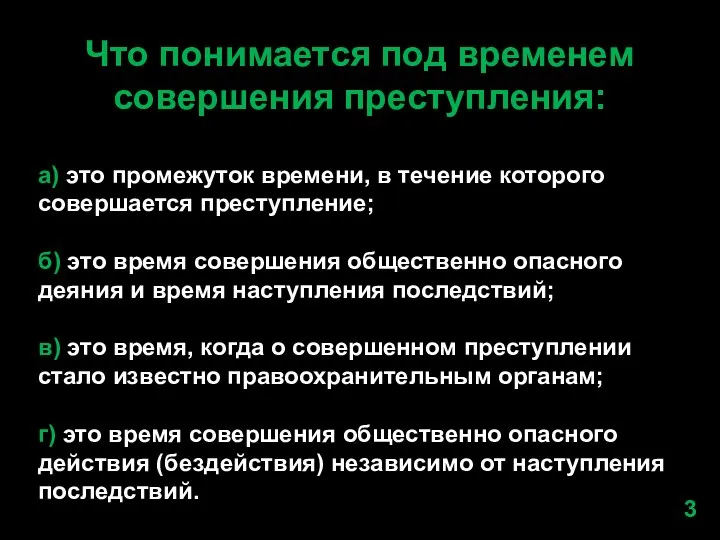 Что понимается под временем совершения преступления:

а) это промежуток времени, в течение которого совершается преступление;

б) это время совершения общественно опасного деяния и время наступления последствий;

в) это время, когда о совершенном преступлении стало известно правоохранительным органам;

г) это время совершения общественно опасного действия (бездействия) независимо от наступления последствий.

3